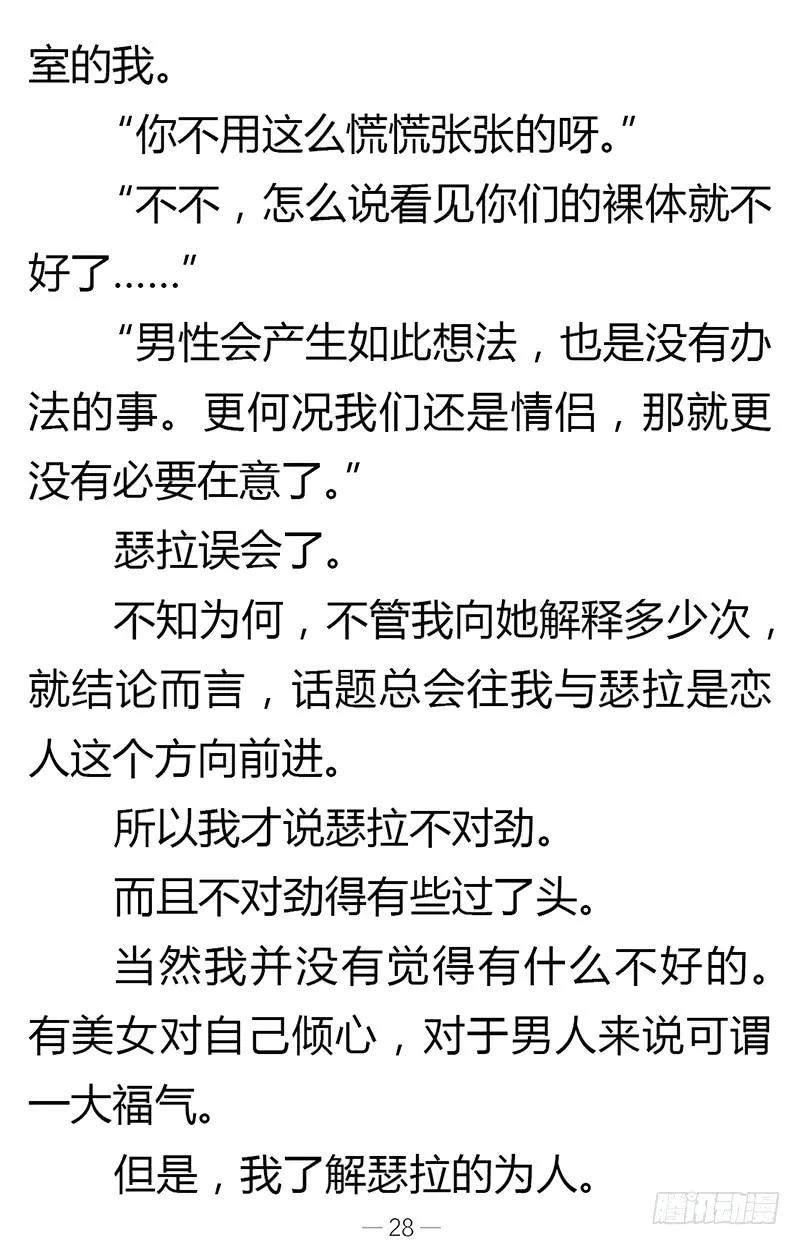 室的我。

“你不用这么慌慌张张的呀。”

“不不，怎么说看见你们的裸体就不好了……”

“男性会产生如此想法，也是没有办法的事。更何况我们还是情侣，那就更没有必要在意了。”

瑟拉误会了。

不知为何，不管我向她解释多少次，就结论而言，话题总会往我与瑟拉是恋人这个方向前进。

所以我才说瑟拉不对劲。

而且不对劲得有些过了头。

当然我并没有觉得有什么不好的。有美女对自己倾心，对于男人来说可谓一大福气。

但是，我了解瑟拉的为人。

— 28 —

腾讯动漫